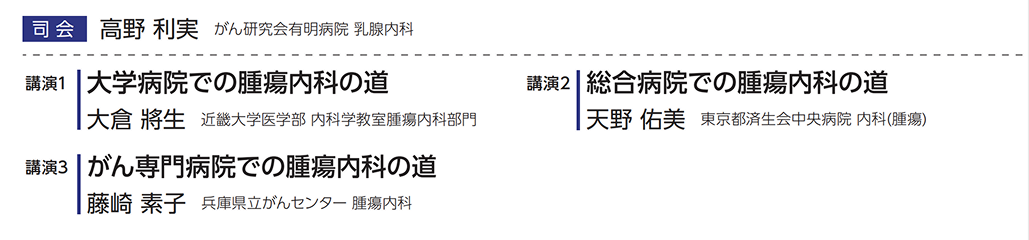 司会　高野 利実　がん研究会有明病院 乳腺内科

講演1　大学病院での腫瘍内科の道
大倉 將生　近畿大学医学部 内科学教室腫瘍内科部門

講演2　総合病院での腫瘍内科の道
天野 佑美　東京都済生会中央病院 内科(腫瘍)

講演3　がん専門病院での腫瘍内科の道
藤崎 素子　兵庫県立がんセンター 腫瘍内科